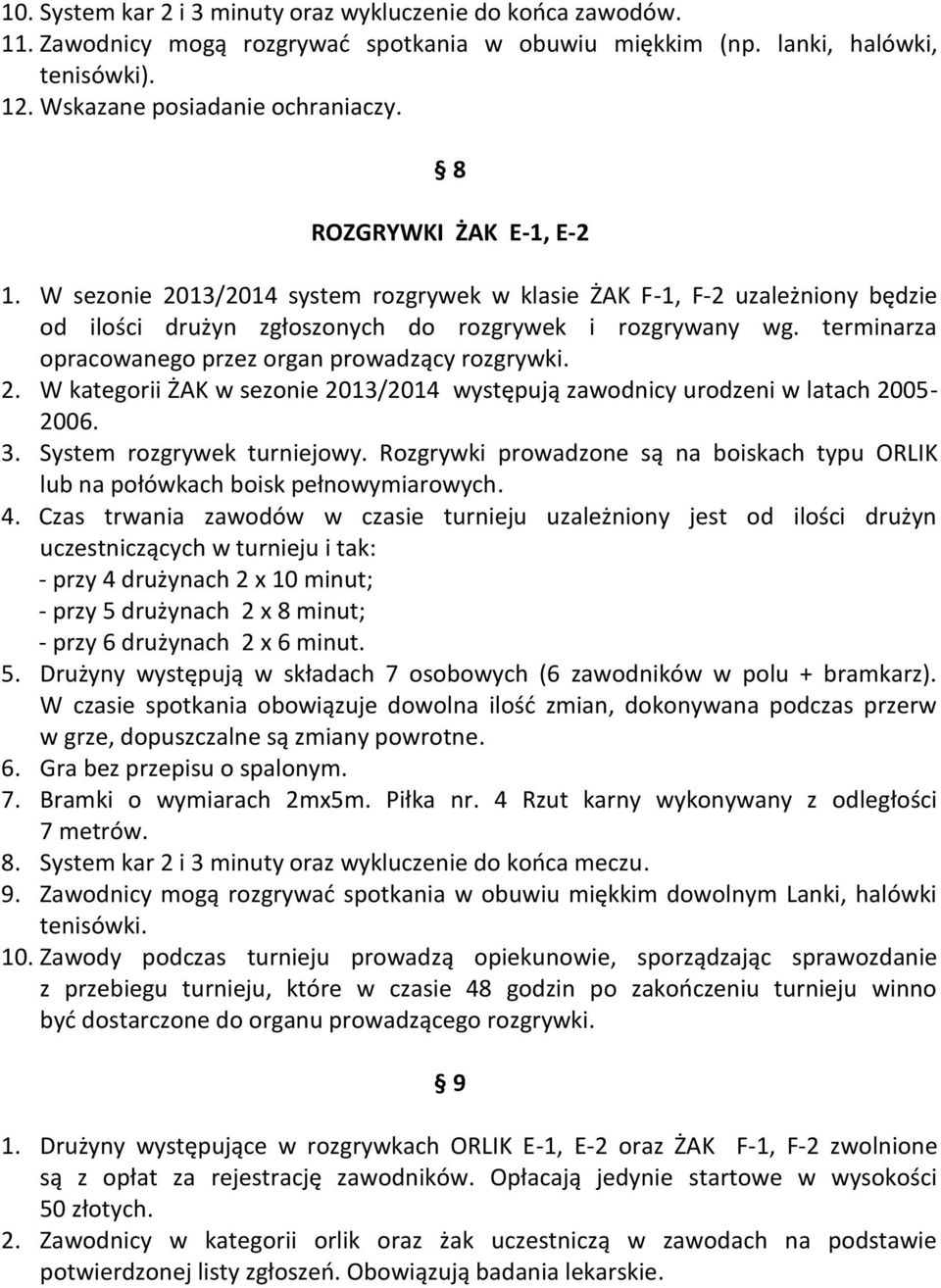 10. System kar 2 i 3 minuty oraz wykluczenie do końca zawodów.
11. Zawodnicy mogą rozgrywać spotkania w obuwiu miękkim (np. lanki, halówki, tenisówki).
12. Wskazane posiadanie ochraniaczy.

§ 8

ROZGRYWKI ŻAK E-1, E-2

1. W sezonie 2013/2014 system rozgrywek w klasie ŻAK F-1, F-2 uzależniony będzie od ilości drużyn zgłoszonych do rozgrywek i rozgrywany wg. terminarza opracowanego przez organ prowadzący rozgrywki.
2. W kategorii ŻAK w sezonie 2013/2014 występują zawodnicy urodzeni w latach 2005-2006.
3. System rozgrywek turniejowy. Rozgrywki prowadzone są na boiskach typu ORLIK lub na połówkach boisk pełnowymiarowych.
4. Czas trwania zawodów w czasie turnieju uzależniony jest od ilości drużyn uczestniczących w turnieju i tak:
- przy 4 drużynach 2 x 10 minut;
- przy 5 drużynach 2 x 8 minut;
- przy 6 drużynach 2 x 6 minut.
5. Drużyny występują w składach 7 osobowych (6 zawodników w polu + bramkarz). W czasie spotkania obowiązuje dowolna ilość zmian, dokonywana podczas przerw w grze, dopuszczalne są zmiany powrotne.
6. Gra bez przepisu o spalonym.
7. Bramki o wymiarach 2mx5m. Piłka nr. 4 Rzut karny wykonywany z odległości 7 metrów.
8. System kar 2 i 3 minuty oraz wykluczenie do końca meczu.
9. Zawodnicy mogą rozgrywać spotkania w obuwiu miękkim dowolnym Lanki, halówki tenisówki.
10. Zawody podczas turnieju prowadzą opiekunowie, sporządzając sprawozdanie z przebiegu turnieju, które w czasie 48 godzin po zakończeniu turnieju winno być dostarczone do organu prowadzącego rozgrywki.

§ 9

1. Drużyny występujące w rozgrywkach ORLIK E-1, E-2 oraz ŻAK F-1, F-2 zwolnione są z opłat za rejestrację zawodników. Opłacają jedynie startowe w wysokości 50 złotych.
2. Zawodnicy w kategorii orlik oraz żak uczestniczą w zawodach na podstawie potwierdzonej listy zgłoszeń. Obowiązują badania lekarskie.